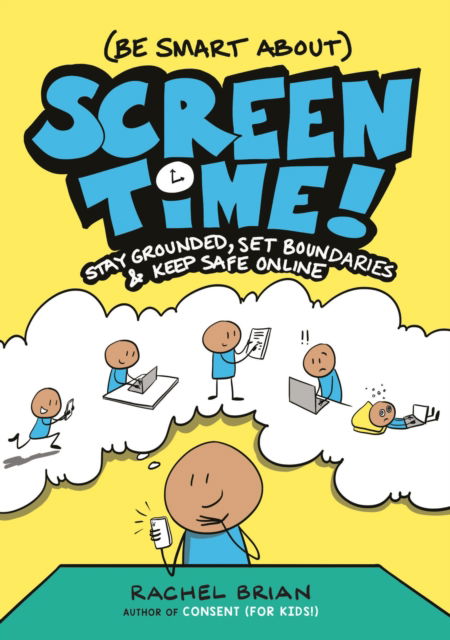 (BE SMART ABOUT)
SCREEN TIME!
STAY GROUNDED, SET BOUNDARIES & KEEP SAFE ONLINE

!!

RACHEL BRIAN
AUTHOR OF CONSENT (FOR KIDS!)